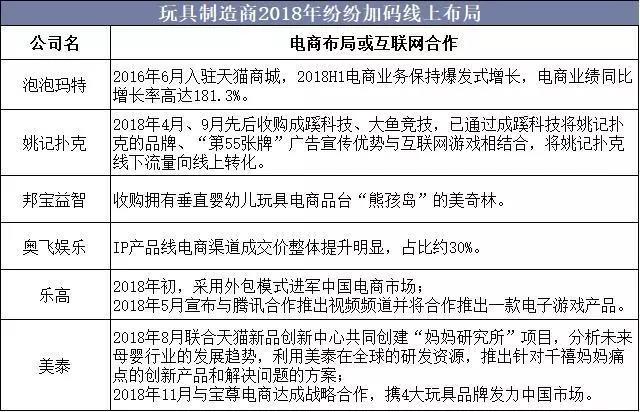 玩具制造商2018年纷纷加码线上布局

| 公司名 | 电商布局或互联网合作 |
|---|---|
| 泡泡玛特 | 2016年6月入驻天猫商城，2018H1电商业务保持爆发式增长，电商业绩同比增长率高达181.3%。 |
| 姚记扑克 | 2018年4月、9月先后收购成蹊科技、大鱼竞技，已通过成蹊科技将姚记扑克的品牌、“第55张牌”广告宣传优势与互联网游戏相结合，将姚记扑克线下流量向线上转化。 |
| 邦宝益智 | 收购拥有垂直婴幼儿玩具电商品台“熊孩岛”的美奇林。 |
| 奥飞娱乐 | IP产品线电商渠道成交价整体提升明显，占比约30%。 |
| 乐高 | 2018年初，采用外包模式进军中国电商市场；<br>2018年5月宣布与腾讯合作推出视频频道并将合作推出一款电子游戏产品。 |
| 美泰 | 2018年8月联合天猫新品创新中心共同创建“妈妈研究所”项目，分析未来母婴行业的发展趋势，利用美泰在全球的研发资源，推出针对千禧妈妈痛点的创新产品和解决问题的方案；<br>2018年11月与宝尊电商达成战略合作，携4大玩具品牌发力中国市场。 |